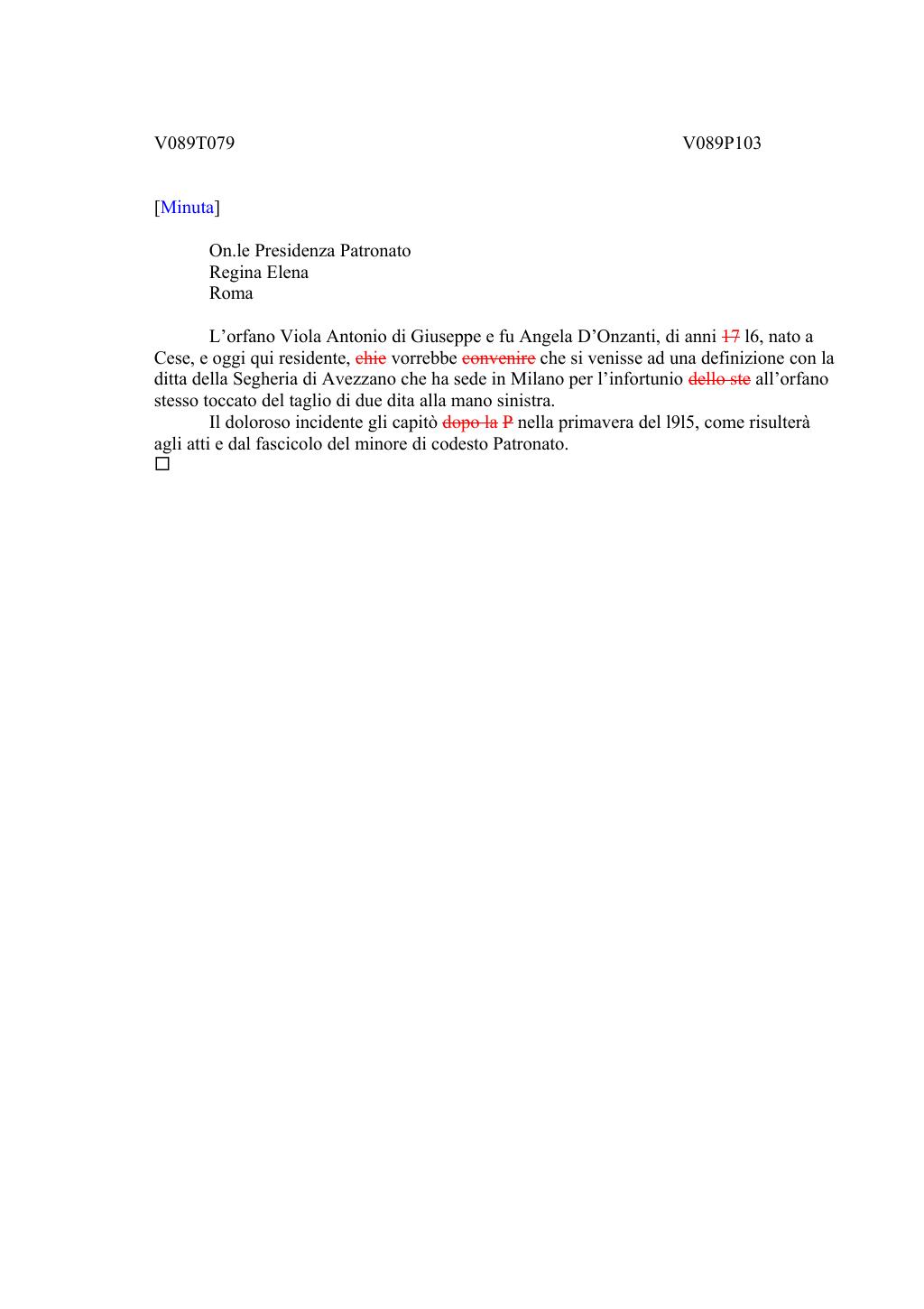 V089T079 V089P103

[Minuta]

On.le Presidenza Patronato
Regina Elena
Roma

L'orfano Viola Antonio di Giuseppe e fu Angela D'Onzanti, di anni 17 l6, nato a Cese, e oggi qui residente, chie vorrebbe convenire che si venisse ad una definizione con la ditta della Segheria di Avezzano che ha sede in Milano per l'infortunio dello ste all'orfano stesso toccato del taglio di due dita alla mano sinistra.

Il doloroso incidente gli capitò dopo la P nella primavera del l9l5, come risulterà agli atti e dal fascicolo del minore di codesto Patronato.

☐